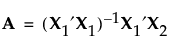 $\mathbf{A} = (\mathbf{X}_1'\mathbf{X}_1)^{-1}\mathbf{X}_1'\mathbf{X}_2$